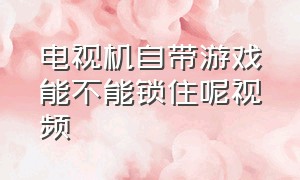 电视机自带游戏能不能锁住呢视频